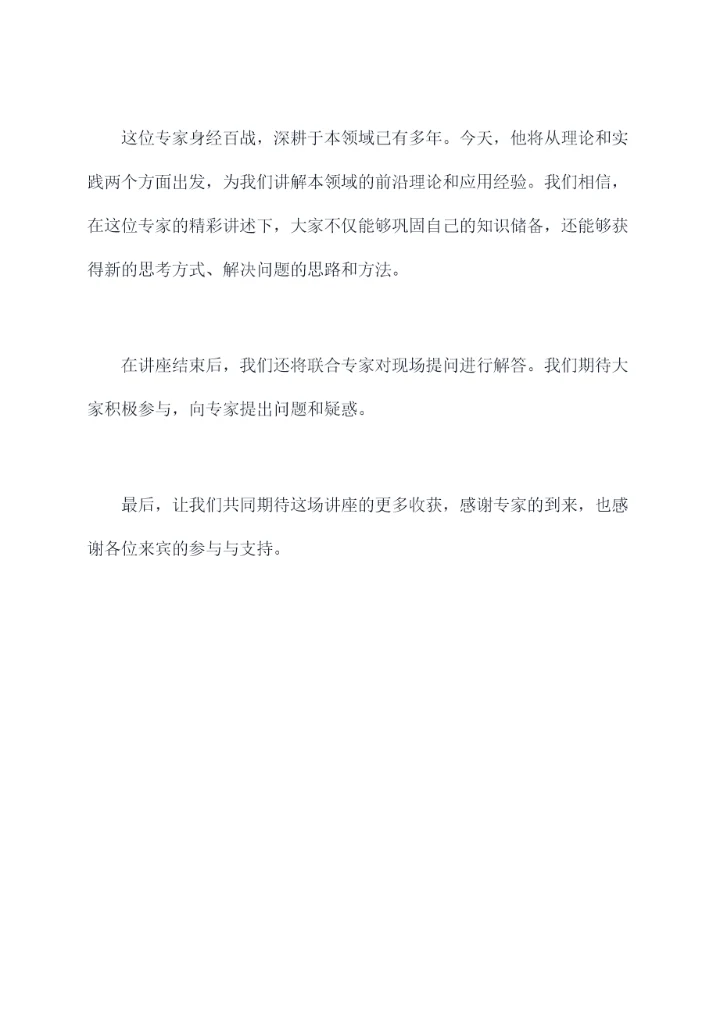 这位专家身经百战，深耕于本领域已有多年。今天，他将从理论和实践两个方面出发，为我们讲解本领域的前沿理论和应用经验。我们相信，在这位专家的精彩讲述下，大家不仅能够巩固自己的知识储备，还能够获得新的思考方式、解决问题的思路和方法。

在讲座结束后，我们还将联合专家对现场提问进行解答。我们期待大家积极参与，向专家提出问题和疑惑。

最后，让我们共同期待这场讲座的更多收获，感谢专家的到来，也感谢各位来宾的参与与支持。